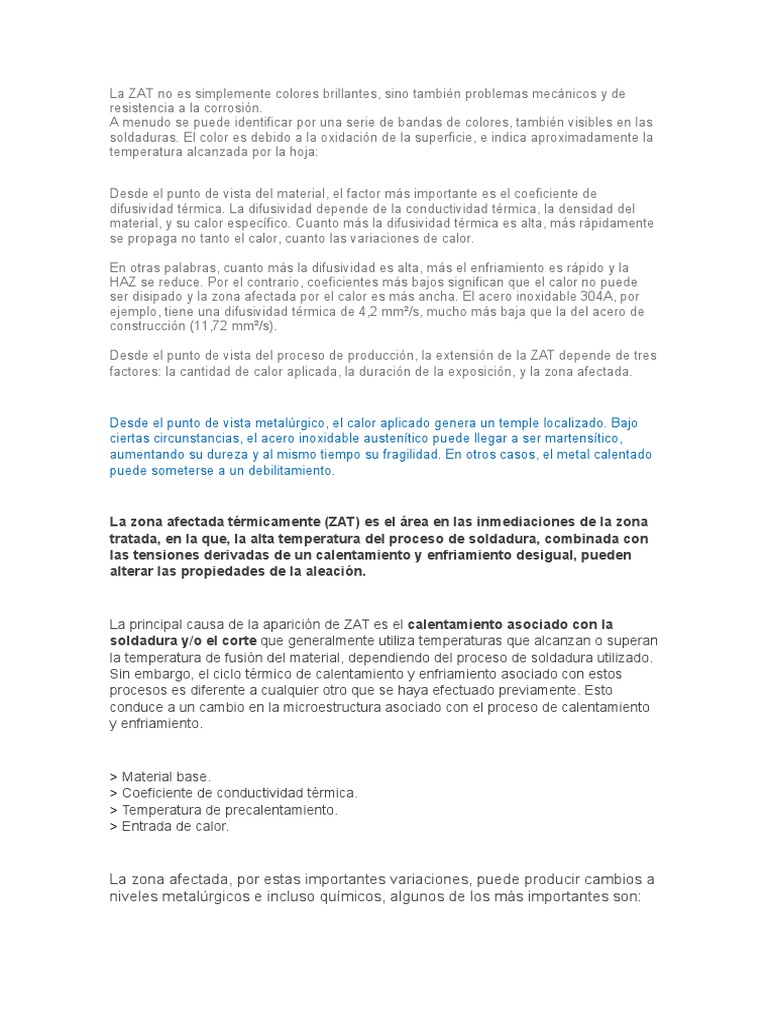 La ZAT no es simplemente colores brillantes, sino también problemas mecánicos y de resistencia a la corrosión.
A menudo se puede identificar por una serie de bandas de colores, también visibles en las soldaduras. El color es debido a la oxidación de la superficie, e indica aproximadamente la temperatura alcanzada por la hoja:

Desde el punto de vista del material, el factor más importante es el coeficiente de difusividad térmica. La difusividad depende de la conductividad térmica, la densidad del material, y su calor específico. Cuanto más la difusividad térmica es alta, más rápidamente se propaga no tanto el calor, cuanto las variaciones de calor.

En otras palabras, cuanto más la difusividad es alta, más el enfriamiento es rápido y la HAZ se reduce. Por el contrario, coeficientes más bajos significan que el calor no puede ser disipado y la zona afectada por el calor es más ancha. El acero inoxidable 304A, por ejemplo, tiene una difusividad térmica de 4,2 mm²/s, mucho más baja que la del acero de construcción (11,72 mm²/s).

Desde el punto de vista del proceso de producción, la extensión de la ZAT depende de tres factores: la cantidad de calor aplicada, la duración de la exposición, y la zona afectada.

Desde el punto de vista metalúrgico, el calor aplicado genera un temple localizado. Bajo ciertas circunstancias, el acero inoxidable austenítico puede llegar a ser martensítico, aumentando su dureza y al mismo tiempo su fragilidad. En otros casos, el metal calentado puede someterse a un debilitamiento.

La zona afectada térmicamente (ZAT) es el área en las inmediaciones de la zona tratada, en la que, la alta temperatura del proceso de soldadura, combinada con las tensiones derivadas de un calentamiento y enfriamiento desigual, pueden alterar las propiedades de la aleación.

La principal causa de la aparición de ZAT es el calentamiento asociado con la soldadura y/o el corte que generalmente utiliza temperaturas que alcanzan o superan la temperatura de fusión del material, dependiendo del proceso de soldadura utilizado. Sin embargo, el ciclo térmico de calentamiento y enfriamiento asociado con estos procesos es diferente a cualquier otro que se haya efectuado previamente. Esto conduce a un cambio en la microestructura asociado con el proceso de calentamiento y enfriamiento.

> Material base.
> Coeficiente de conductividad térmica.
> Temperatura de precalentamiento.
> Entrada de calor.

La zona afectada, por estas importantes variaciones, puede producir cambios a niveles metalúrgicos e incluso químicos, algunos de los más importantes son: